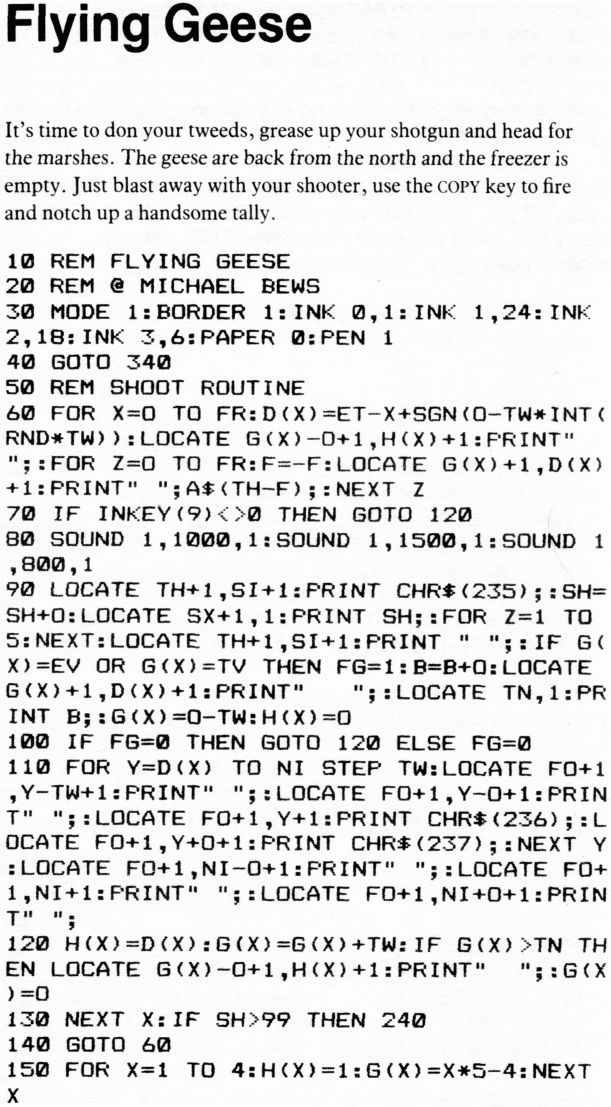 Flying Geese

It's time to don your tweeds, grease up your shotgun and head for the marshes. The geese are back from the north and the freezer is empty. Just blast away with your shooter, use the COPY key to fire and notch up a handsome tally.

10 REM FLYING GEESE
20 REM @ MICHAEL BEWS
30 MODE 1:BORDER 1:INK 0,1:INK 1,24:INK 2,18:INK 3,6:PAPER 0:PEN 1
40 GOTO 340
50 REM SHOOT ROUTINE
60 FOR X=O TO FR:D(X)=ET-X+SGN(O-TW*INT(RND*TW)):LOCATE G(X)-O+1,H(X)+1:PRINT" ";:FOR Z=O TO FR:F=-F:LOCATE G(X)+1,D(X)+1:PRINT" ";A$(TH-F);:NEXT Z
70 IF INKEY(9)<>0 THEN GOTO 120
80 SOUND 1,1000,1:SOUND 1,1500,1:SOUND 1,800,1
90 LOCATE TH+1,SI+1:PRINT CHR$(235);:SH=SH+O:LOCATE SX+1,1:PRINT SH;:FOR Z=1 TO 5:NEXT:LOCATE TH+1,SI+1:PRINT " ";:IF G(X)=EV OR G(X)=TV THEN FG=1:B=B+O:LOCATE G(X)+1,D(X)+1:PRINT"     ";:LOCATE TN,1:PRINT B;:G(X)=O-TW:H(X)=O
100 IF FG=0 THEN GOTO 120 ELSE FG=0
110 FOR Y=D(X) TO NI STEP TW:LOCATE FO+1,Y-TW+1:PRINT" ";:LOCATE FO+1,Y-O+1:PRINT" ";:LOCATE FO+1,Y+1:PRINT CHR$(236);:LOCATE FO+1,Y+O+1:PRINT CHR$(237);:NEXT Y:LOCATE FO+1,NI-O+1:PRINT" ";:LOCATE FO+1,NI+1:PRINT" ";:LOCATE FO+1,NI+O+1:PRINT" ";
120 H(X)=D(X):G(X)=G(X)+TW:IF G(X)>TN THEN LOCATE G(X)-O+1,H(X)+1:PRINT"     ";:G(X)=O
130 NEXT X:IF SH>99 THEN 240
140 GOTO 60
150 FOR X=1 TO 4:H(X)=1:G(X)=X*5-4:NEXT X